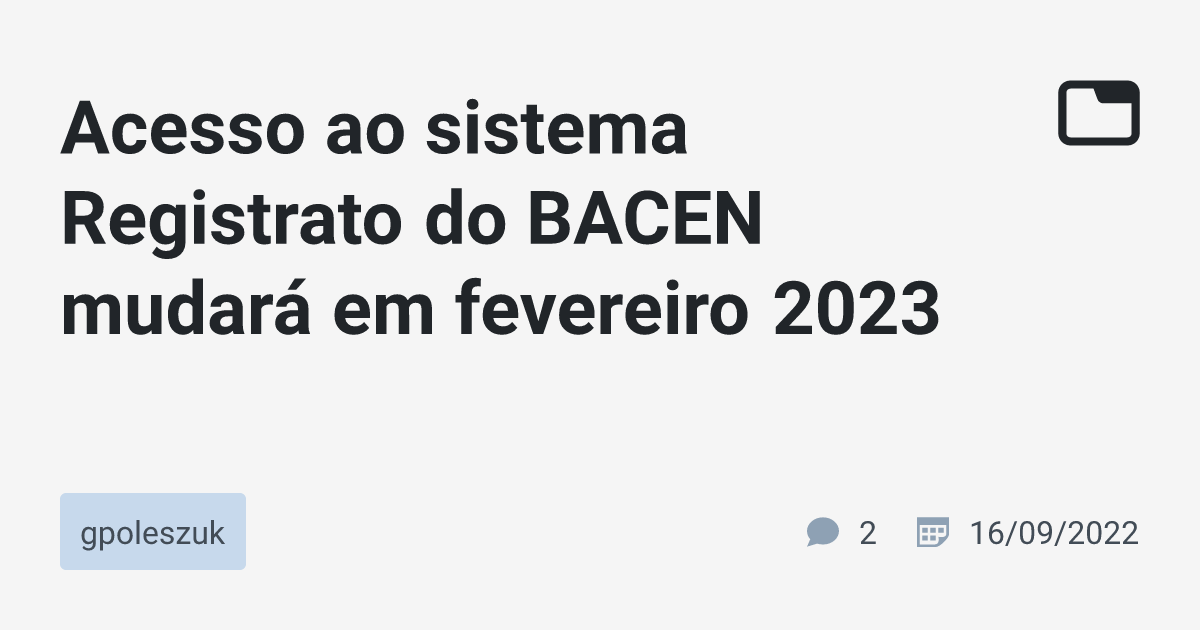 Acesso ao sistema Registrato do BACEN mudará em fevereiro 2023

gpoleszuk

2

16/09/2022